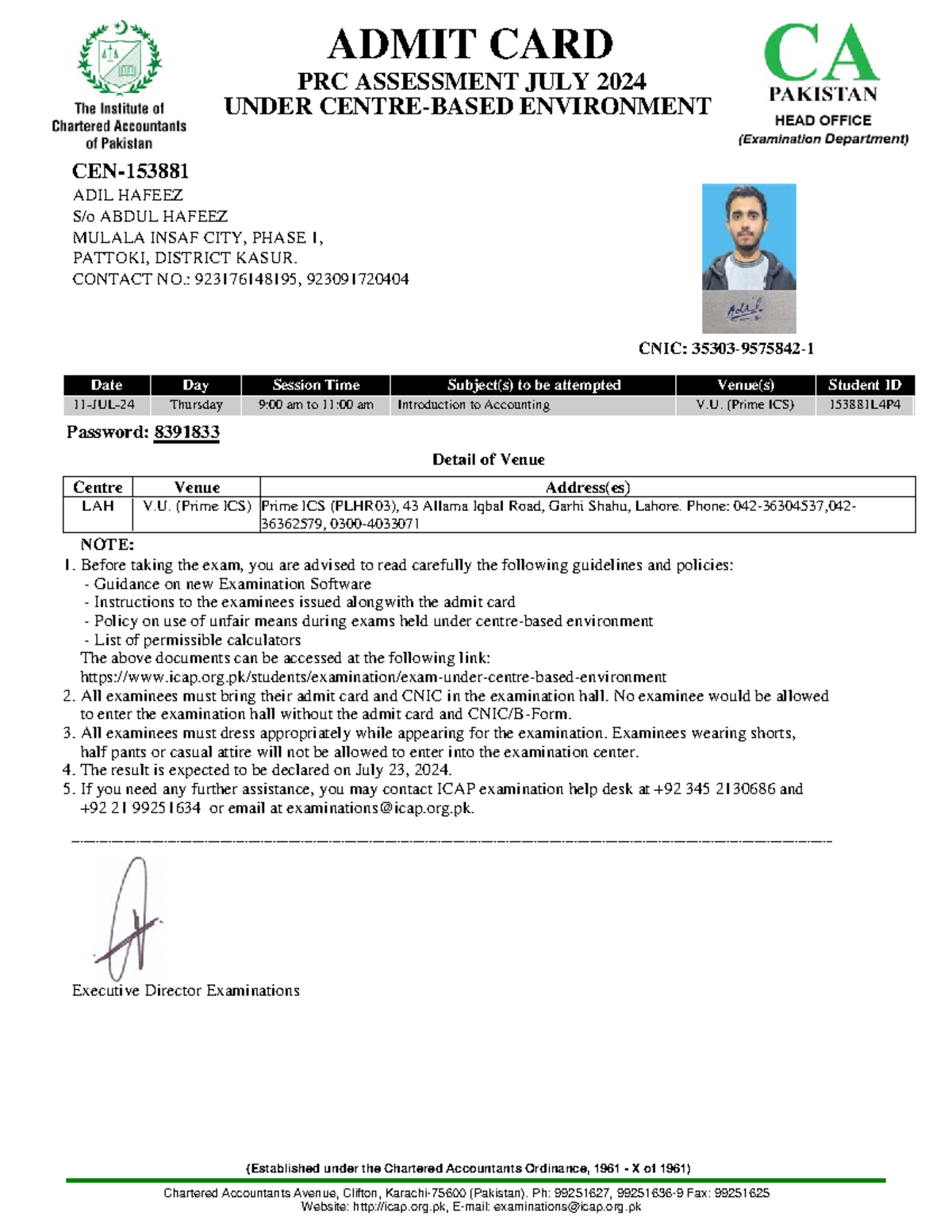 The Institute of Chartered Accountants of Pakistan

ADMIT CARD
PRC ASSESSMENT JULY 2024
UNDER CENTRE-BASED ENVIRONMENT

CA
PAKISTAN
HEAD OFFICE
(Examination Department)

CEN-153881
ADIL HAFEEZ
S/o ABDUL HAFEEZ
MULALA INSAF CITY, PHASE I,
PATTOKI, DISTRICT KASUR.
CONTACT NO.: 923176148195, 923091720404

Adil

CNIC: 35303-9575842-1

| Date | Day | Session Time | Subject(s) to be attempted | Venue(s) | Student ID |
|---|---|---|---|---|---|
| 11-JUL-24 | Thursday | 9:00 am to 11:00 am | Introduction to Accounting | V.U. (Prime ICS) | 153881L4P4 |

Password: 8391833

Detail of Venue

| Centre | Venue | Address(es) |
|---|---|---|
| LAH | V.U. (Prime ICS) | Prime ICS (PLHR03), 43 Allama Iqbal Road, Garhi Shahu, Lahore. Phone: 042-36304537,042-36362579, 0300-4033071 |

NOTE:
1. Before taking the exam, you are advised to read carefully the following guidelines and policies:
- Guidance on new Examination Software
- Instructions to the examinees issued alongwith the admit card
- Policy on use of unfair means during exams held under centre-based environment
- List of permissible calculators
The above documents can be accessed at the following link:
https://www.icap.org.pk/students/examination/exam-under-centre-based-environment
2. All examinees must bring their admit card and CNIC in the examination hall. No examinee would be allowed to enter the examination hall without the admit card and CNIC/B-Form.
3. All examinees must dress appropriately while appearing for the examination. Examinees wearing shorts, half pants or casual attire will not be allowed to enter into the examination center.
4. The result is expected to be declared on July 23, 2024.
5. If you need any further assistance, you may contact ICAP examination help desk at +92 345 2130686 and +92 21 99251634 or email at examinations@icap.org.pk.

Executive Director Examinations

(Established under the Chartered Accountants Ordinance, 1961 - X of 1961)
Chartered Accountants Avenue, Clifton, Karachi-75600 (Pakistan). Ph: 99251627, 99251636-9 Fax: 99251625
Website: http://icap.org.pk, E-mail: examinations@icap.org.pk